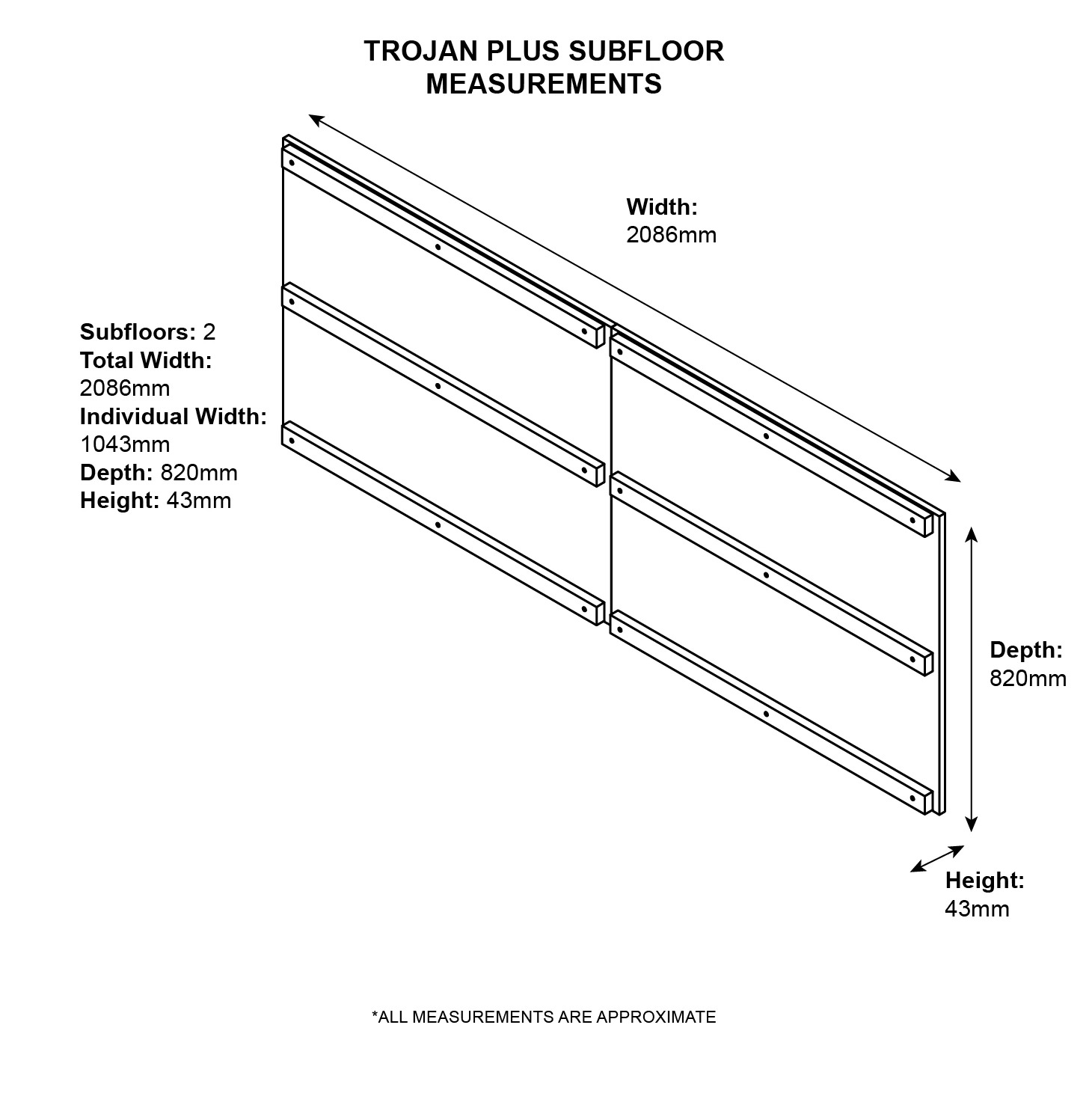 TROJAN PLUS SUBFLOOR
MEASUREMENTS

Width:
2086mm

Subfloors: 2
Total Width:
2086mm
Individual Width:
1043mm
Depth: 820mm
Height: 43mm

Depth:
820mm

Height:
43mm

*ALL MEASUREMENTS ARE APPROXIMATE